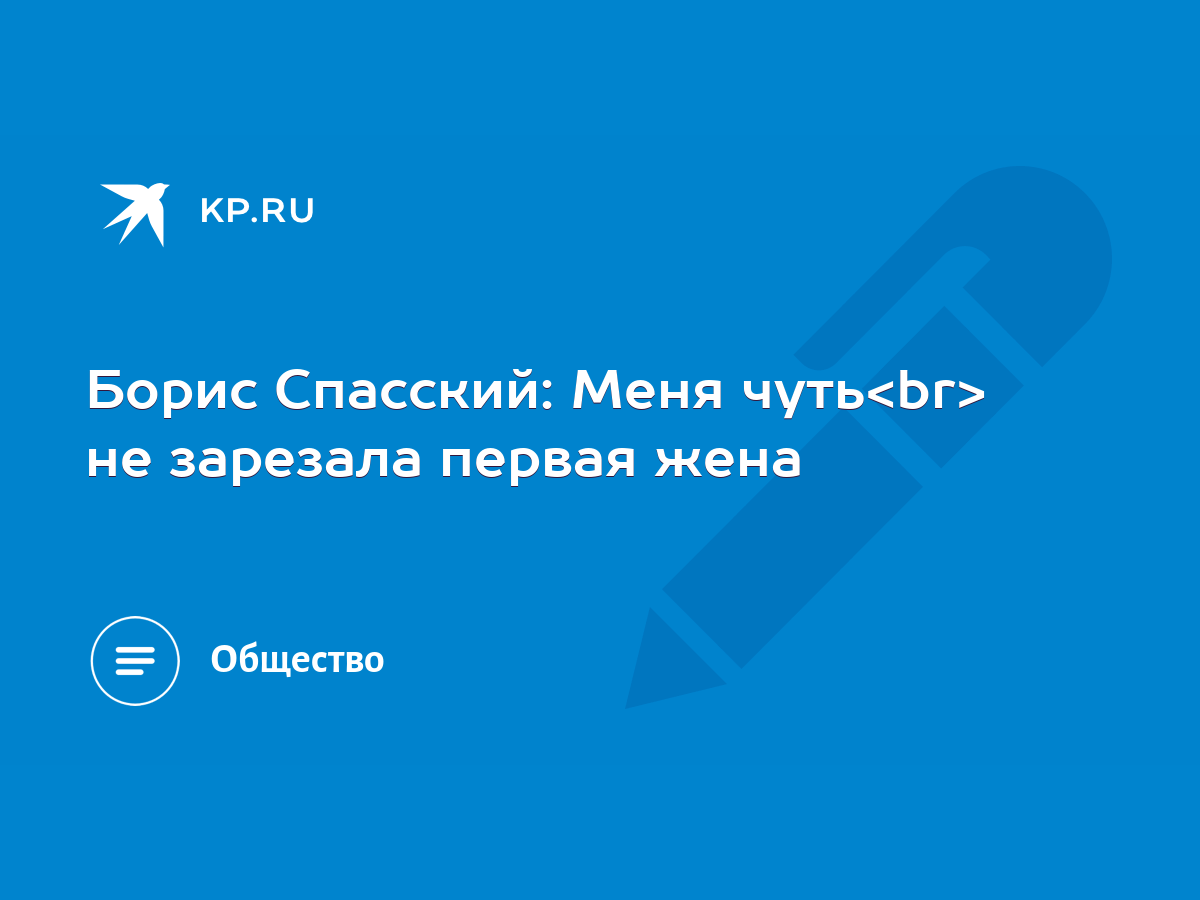 KP.RU

Борис Спасский: Меня чуть<br> не зарезала первая жена

Общество